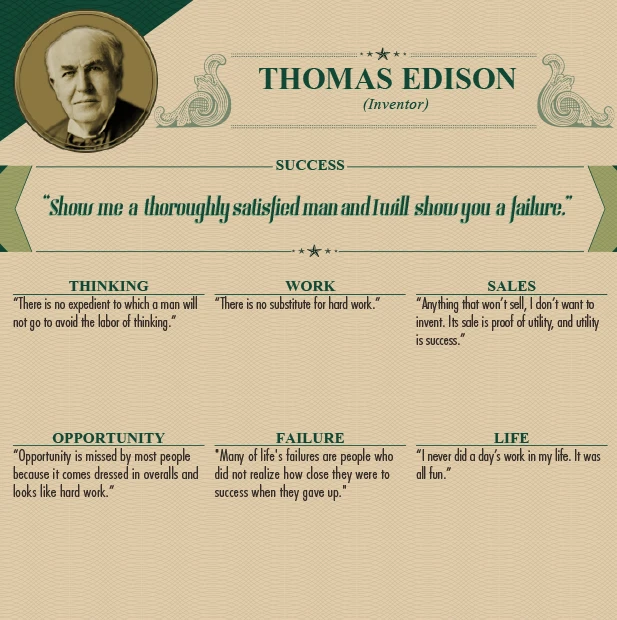 THOMAS EDISON
(Inventor)

SUCCESS

"Show me a thoroughly satisfied man and I will show you a failure."

THINKING
"There is no expedient to which a man will not go to avoid the labor of thinking."

WORK
"There is no substitute for hard work."

SALES
"Anything that won't sell, I don't want to invent. Its sale is proof of utility, and utility is success."

OPPORTUNITY
"Opportunity is missed by most people because it comes dressed in overalls and looks like hard work."

FAILURE
"Many of life's failures are people who did not realize how close they were to success when they gave up."

LIFE
"I never did a day's work in my life. It was all fun."